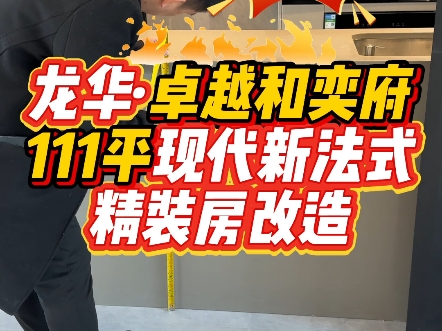 龙华·卓越和奕府
111平现代新法式
精装房改造